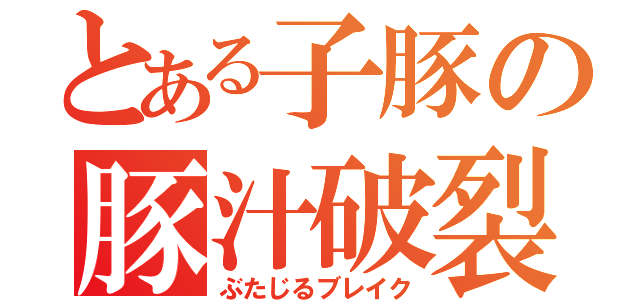 とある子豚の
豚汁破裂
ぶたじるブレイク